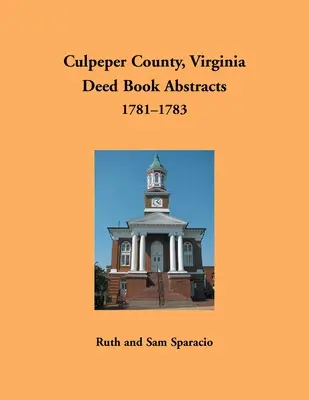 Culpeper County, Virginia
Deed Book Abstracts
1781–1783

Ruth and Sam Sparacio